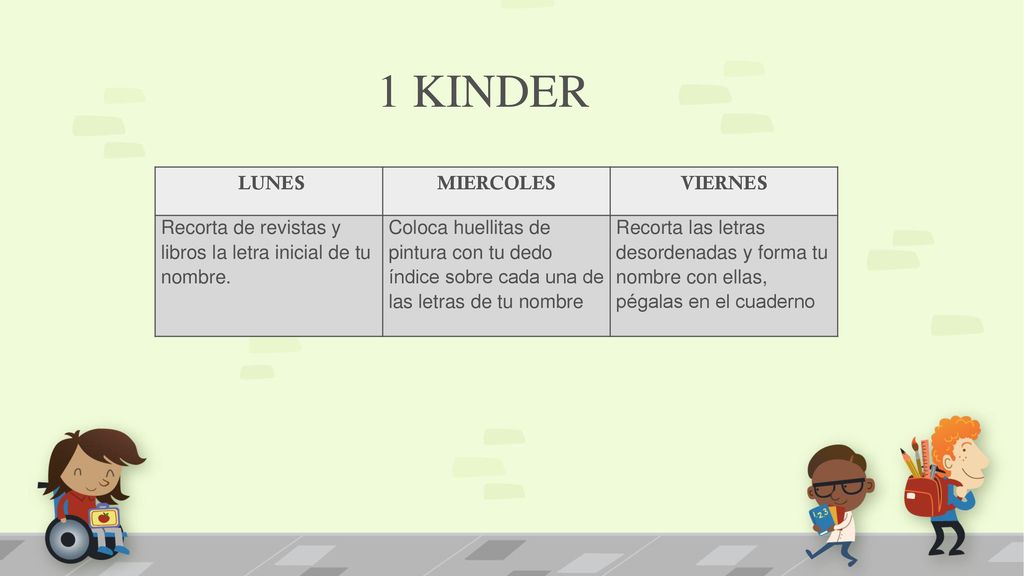 1 KINDER

| LUNES | MIERCOLES | VIERNES |
|---|---|---|
| Recorta de revistas y libros la letra inicial de tu nombre. | Coloca huellitas de pintura con tu dedo índice sobre cada una de las letras de tu nombre | Recorta las letras desordenadas y forma tu nombre con ellas, pégalas en el cuaderno |

123